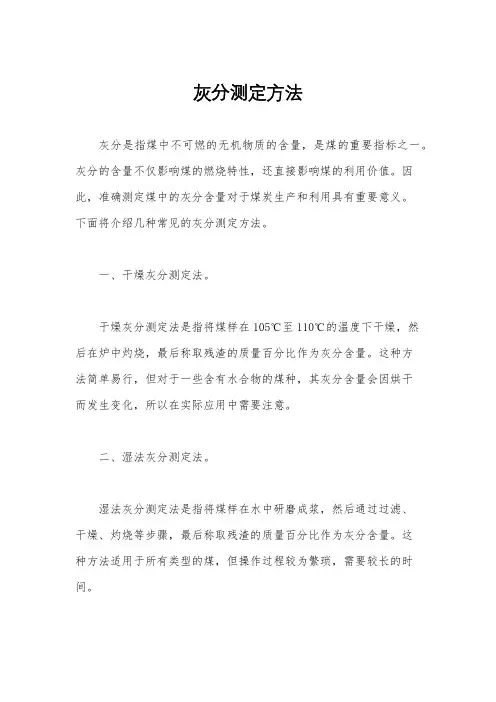 灰分测定方法

灰分是指煤中不可燃的无机物质的含量，是煤的重要指标之一。灰分的含量不仅影响煤的燃烧特性，还直接影响煤的利用价值。因此，准确测定煤中的灰分含量对于煤炭生产和利用具有重要意义。下面将介绍几种常见的灰分测定方法。

一、干燥灰分测定法。

干燥灰分测定法是指将煤样在105℃至110℃的温度下干燥，然后在炉中灼烧，最后称取残渣的质量百分比作为灰分含量。这种方法简单易行，但对于一些含有水合物的煤种，其灰分含量会因烘干而发生变化，所以在实际应用中需要注意。

二、湿法灰分测定法。

湿法灰分测定法是指将煤样在水中研磨成浆，然后通过过滤、干燥、灼烧等步骤，最后称取残渣的质量百分比作为灰分含量。这种方法适用于所有类型的煤，但操作过程较为繁琐，需要较长的时间。